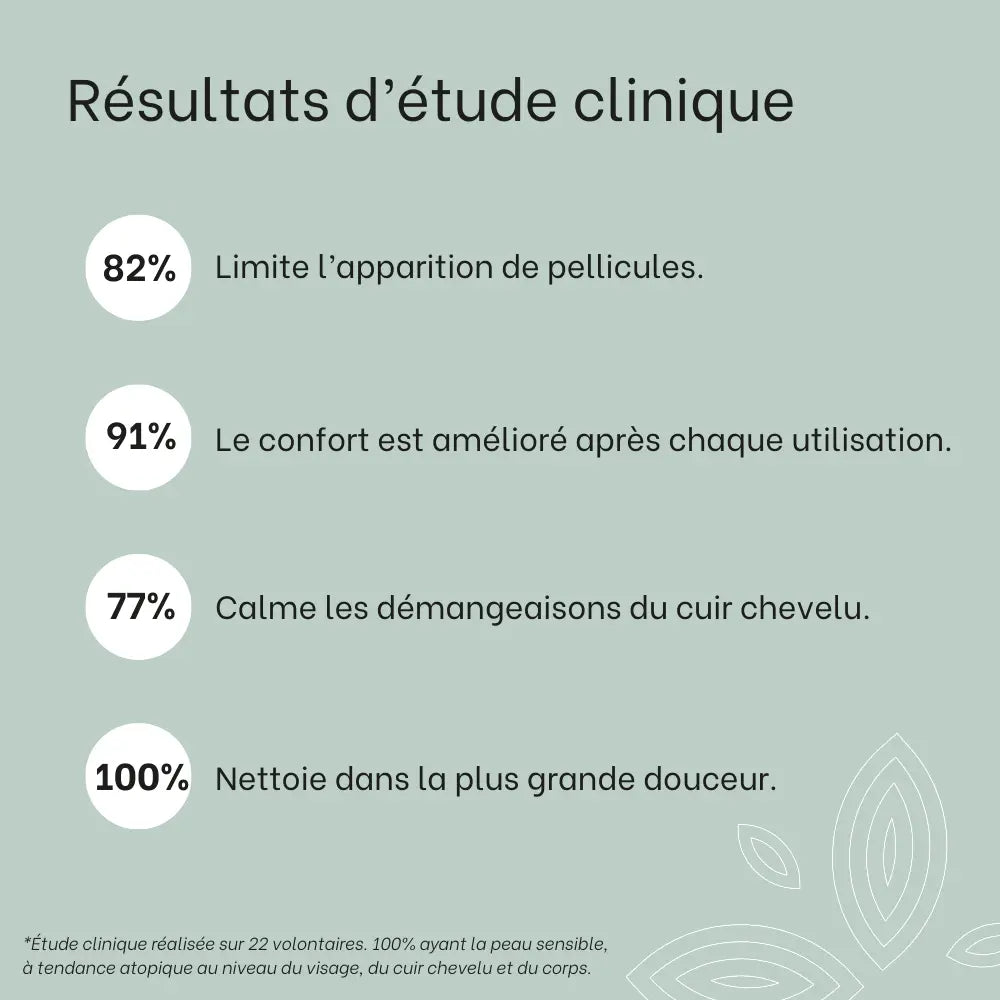 Résultats d’étude clinique

82% Limite l’apparition de pellicules.

91% Le confort est amélioré après chaque utilisation.

77% Calme les démangeaisons du cuir chevelu.

100% Nettoie dans la plus grande douceur.

*Étude clinique réalisée sur 22 volontaires. 100% ayant la peau sensible, à tendance atopique au niveau du visage, du cuir chevelu et du corps.